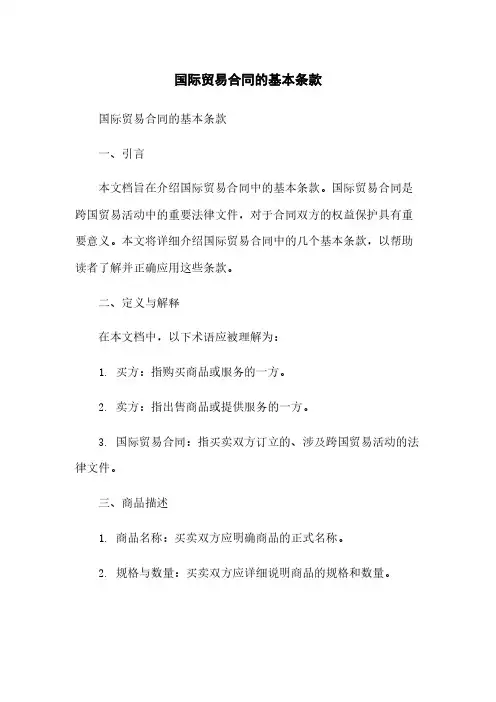 国际贸易合同的基本条款

国际贸易合同的基本条款

一、引言

本文档旨在介绍国际贸易合同中的基本条款。国际贸易合同是跨国贸易活动中的重要法律文件，对于合同双方的权益保护具有重要意义。本文将详细介绍国际贸易合同中的几个基本条款，以帮助读者了解并正确应用这些条款。

二、定义与解释

在本文档中，以下术语应被理解为：

1. 买方：指购买商品或服务的一方。

2. 卖方：指出售商品或提供服务的一方。

3. 国际贸易合同：指买卖双方订立的、涉及跨国贸易活动的法律文件。

三、商品描述

1. 商品名称：买卖双方应明确商品的正式名称。

2. 规格与数量：买卖双方应详细说明商品的规格和数量。